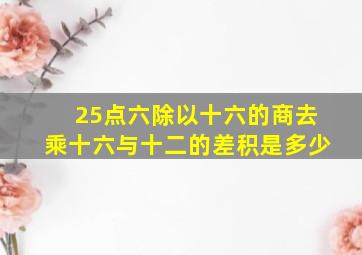 25点六除以十六的商去乘十六与十二的差积是多少